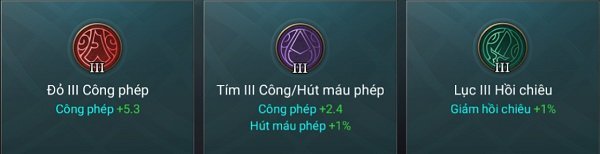 III
Đỏ III Công phép
Công phép +5.3

III
Tím III Công/Hút máu phép
Công phép +2.4
Hút máu phép +1%

III
Lục III Hồi chiêu
Giảm hồi chiêu +1%